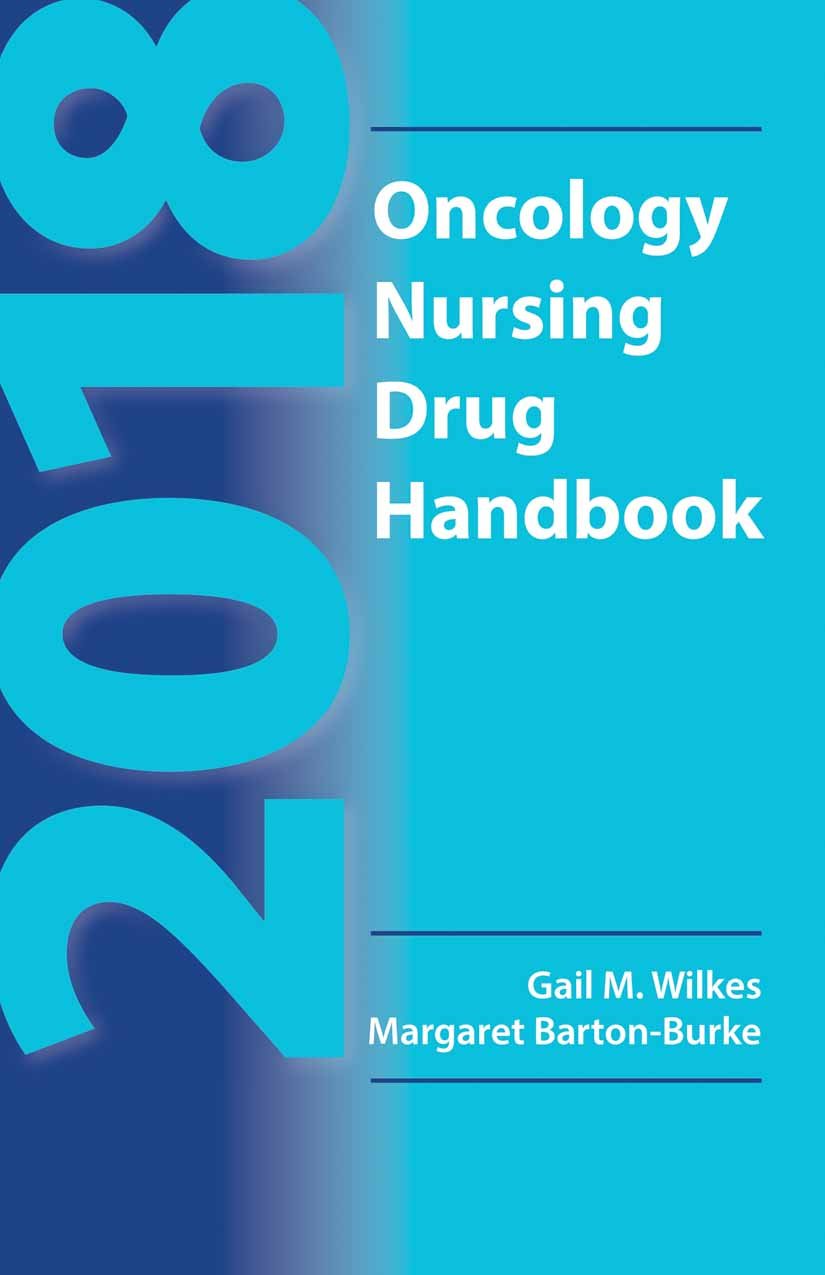 2018

Oncology Nursing Drug Handbook

Gail M. Wilkes
Margaret Barton-Burke